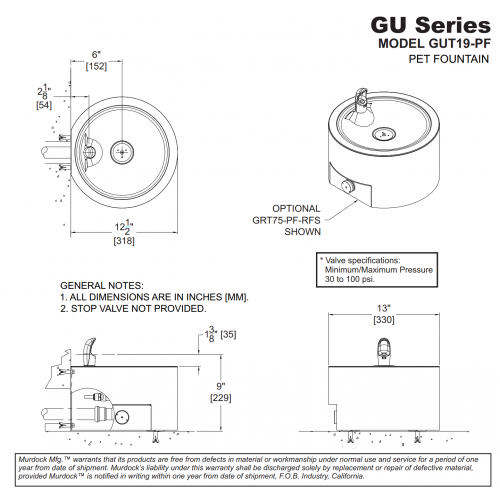 GU Series
MODEL GUT19-PF
PET FOUNTAIN

6"
[152]

$2\frac{1}{8}$"
[54]

$12\frac{1}{2}$"
[318]

OPTIONAL
GRT75-PF-RFS
SHOWN

* Valve specifications:
Minimum/Maximum Pressure
30 to 100 psi.

GENERAL NOTES:
1. ALL DIMENSIONS ARE IN INCHES [MM].
2. STOP VALVE NOT PROVIDED.

$1\frac{3}{8}$" [35]

9"
[229]

13"
[330]

Murdock Mfg.™ warrants that its products are free from defects in material or workmanship under normal use and service for a period of one year from date of shipment. Murdock's liability under this warranty shall be discharged solely by replacement or repair of defective material, provided Murdock™ is notified in writing within one year from date of shipment, F.O.B. Industry, California.